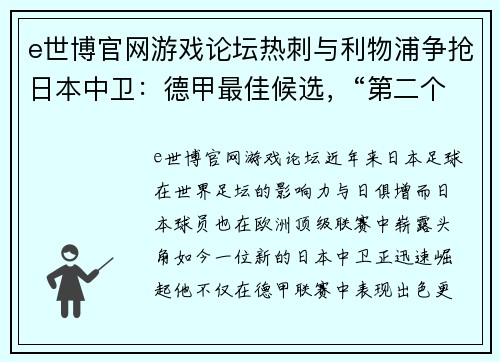 e世博官网游戏论坛热刺与利物浦争抢日本中卫：德甲最佳候选，“第二个

e世博官网游戏论坛近年来日本足球在世界足坛的影响力与日俱增而日本球员也在欧洲顶级联赛中崭露头角如今一位新的日本中卫正迅速崛起他不仅在德甲联赛中表现出色更